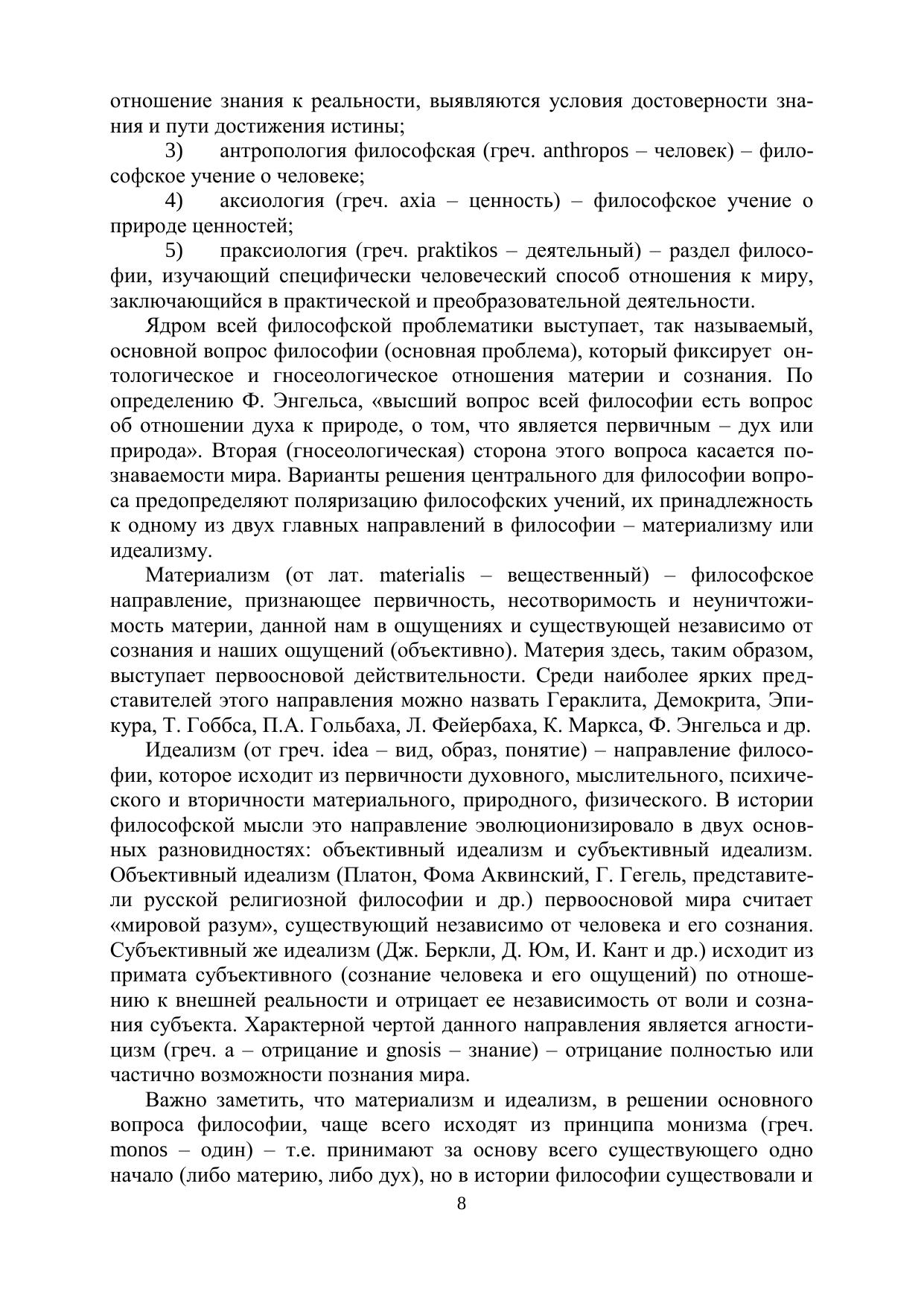 отношение знания к реальности, выявляются условия достоверности знания и пути достижения истины;

3) антропология философская (греч. anthropos – человек) – философское учение о человеке;

4) аксиология (греч. axia – ценность) – философское учение о природе ценностей;

5) праксиология (греч. praktikos – деятельный) – раздел философии, изучающий специфически человеческий способ отношения к миру, заключающийся в практической и преобразовательной деятельности.

Ядром всей философской проблематики выступает, так называемый, основной вопрос философии (основная проблема), который фиксирует онтологическое и гносеологическое отношения материи и сознания. По определению Ф. Энгельса, «высший вопрос всей философии есть вопрос об отношении духа к природе, о том, что является первичным – дух или природа». Вторая (гносеологическая) сторона этого вопроса касается познаваемости мира. Варианты решения центрального для философии вопроса предопределяют поляризацию философских учений, их принадлежность к одному из двух главных направлений в философии – материализму или идеализму.

Материализм (от лат. materialis – вещественный) – философское направление, признающее первичность, несотворимость и неуничтожимость материи, данной нам в ощущениях и существующей независимо от сознания и наших ощущений (объективно). Материя здесь, таким образом, выступает первоосновой действительности. Среди наиболее ярких представителей этого направления можно назвать Гераклита, Демокрита, Эпикура, Т. Гоббса, П.А. Гольбаха, Л. Фейербаха, К. Маркса, Ф. Энгельса и др.

Идеализм (от греч. idea – вид, образ, понятие) – направление философии, которое исходит из первичности духовного, мыслительного, психического и вторичности материального, природного, физического. В истории философской мысли это направление эволюционизировало в двух основных разновидностях: объективный идеализм и субъективный идеализм. Объективный идеализм (Платон, Фома Аквинский, Г. Гегель, представители русской религиозной философии и др.) первоосновой мира считает «мировой разум», существующий независимо от человека и его сознания. Субъективный же идеализм (Дж. Беркли, Д. Юм, И. Кант и др.) исходит из примата субъективного (сознание человека и его ощущений) по отношению к внешней реальности и отрицает ее независимость от воли и сознания субъекта. Характерной чертой данного направления является агностицизм (греч. a – отрицание и gnosis – знание) – отрицание полностью или частично возможности познания мира.

Важно заметить, что материализм и идеализм, в решении основного вопроса философии, чаще всего исходят из принципа монизма (греч. monos – один) – т.е. принимают за основу всего существующего одно начало (либо материю, либо дух), но в истории философии существовали и

8